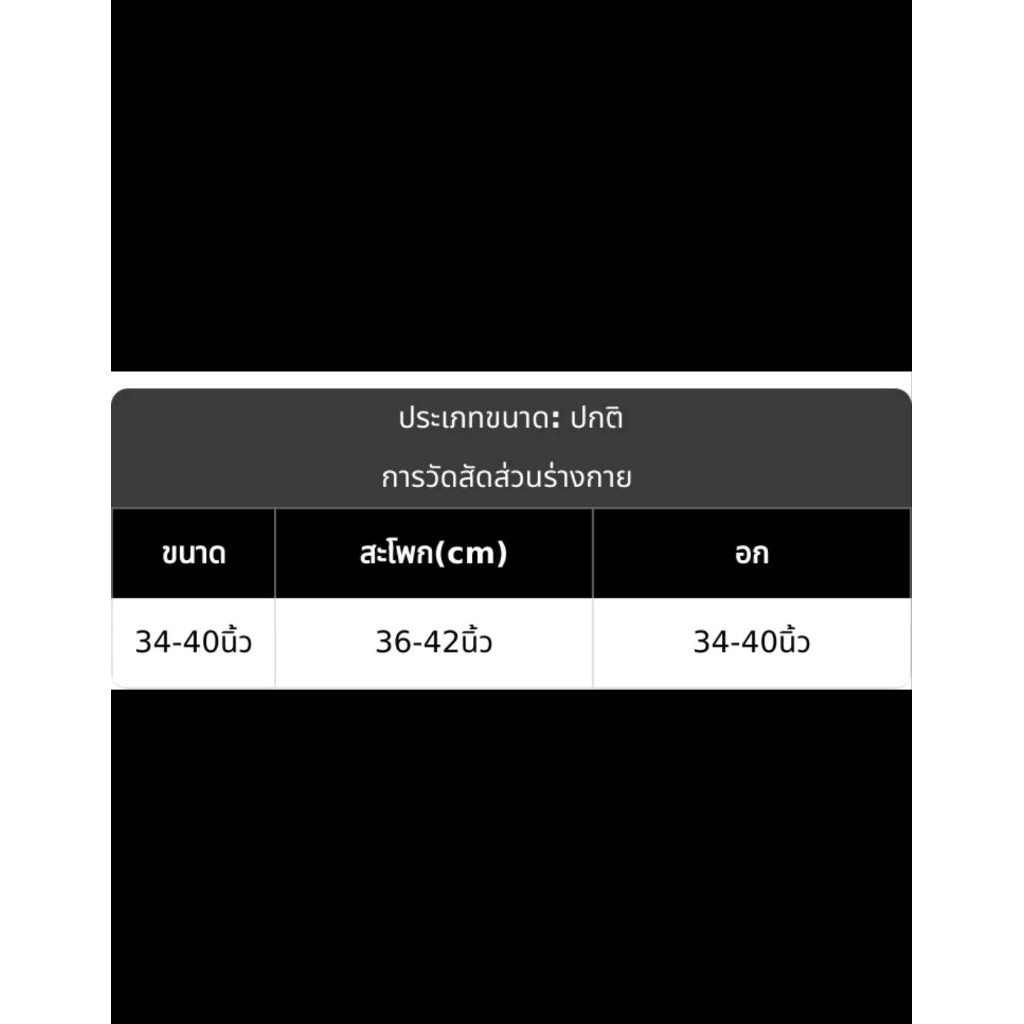 ประเภทขนาด: ปกติ

การวัดสัดส่วนร่างกาย

| ขนาด | สะโพก(cm) | อก |
|---|---|---|
| 34-40นิ้ว | 36-42นิ้ว | 34-40นิ้ว |